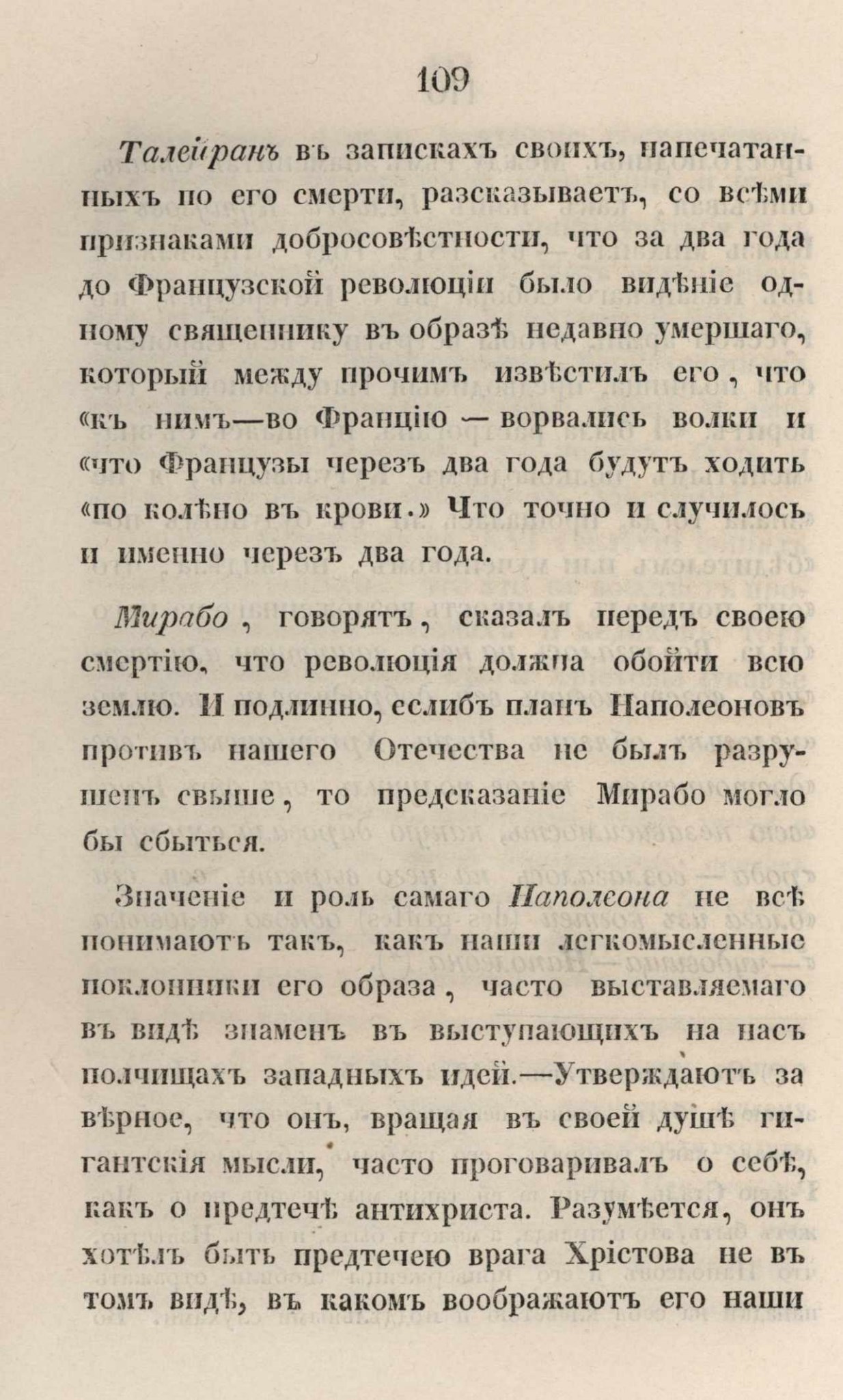 109

Талейранъ въ запискахъ своихъ, напечатанныхъ по его смерти, разсказываетъ, со всѣми признаками добросовѣстности, что за два года до Французской революціи было видѣніе одному священнику въ образѣ недавно умершаго, который между прочимъ извѣстилъ его, что «къ нимъ—во Францію — ворвались волки и «что Французы черезъ два года будутъ ходить «по колѣно въ крови.» Что точно и случилось и именно черезъ два года.

Мирабо, говорятъ, сказалъ передъ своею смертію, что революція должна обойти всю землю. И подлинно, еслибъ планъ Наполеоновъ противъ нашего Отечества не былъ разрушенъ свыше, то предсказаніе Мирабо могло бы сбыться.

Значеніе и роль самаго Наполеона не всѣ понимаютъ такъ, какъ наши легкомысленные поклонники его образа, часто выставляемаго въ видѣ знаменъ въ выступающихъ на насъ полчищахъ западныхъ идей.—Утверждаютъ за вѣрное, что онъ, вращая въ своей душѣ гигантскія мысли, часто проговаривалъ о себѣ, какъ о предтечѣ антихриста. Разумѣется, онъ хотѣлъ быть предтечею врага Хрістова не въ томъ видѣ, въ какомъ воображаютъ его наши